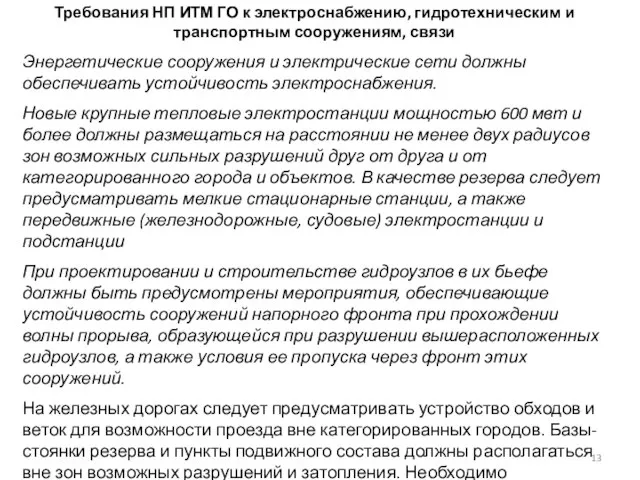 Требования НП ИТМ ГО к электроснабжению, гидротехническим и транспортным сооружениям, связи

Энергетические сооружения и электрические сети должны обеспечивать устойчивость электроснабжения.

Новые крупные тепловые электростанции мощностью 600 мвт и более должны размещаться на расстоянии не менее двух радиусов зон возможных сильных разрушений друг от друга и от категорированного города и объектов. В качестве резерва следует предусматривать мелкие стационарные станции, а также передвижные (железнодорожные, судовые) электростанции и подстанции

При проектировании и строительстве гидроузлов в их бьефе должны быть предусмотрены мероприятия, обеспечивающие устойчивость сооружений напорного фронта при прохождении волны прорыва, образующейся при разрушении вышерасположенных гидроузлов, а также условия ее пропуска через фронт этих сооружений.

На железных дорогах следует предусматривать устройство обходов и веток для возможности проезда вне категорированных городов. Базы-стоянки резерва и пункты подвижного состава должны располагаться вне зон возможных разрушений и затопления. Необходимо

13